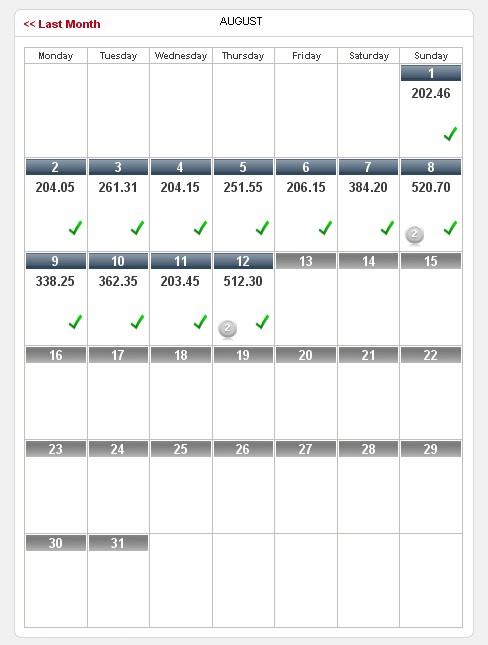 << Last Month

AUGUST

| Monday | Tuesday | Wednesday | Thursday | Friday | Saturday | Sunday |
|---|---|---|---|---|---|---|
| | | | | | | 1 202.46 |
| 2 204.05 | 3 261.31 | 4 204.15 | 5 251.55 | 6 206.15 | 7 384.20 | 8 520.70 2 |
| 9 338.25 | 10 362.35 | 11 203.45 | 12 512.30 2 | 13 | 14 | 15 |
| 16 | 17 | 18 | 19 | 20 | 21 | 22 |
| 23 | 24 | 25 | 26 | 27 | 28 | 29 |
| 30 | 31 | | | | | |